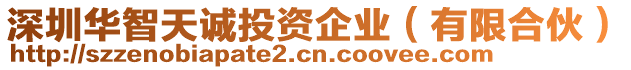 深圳华智天诚投资企业（有限合伙）
http://szzenobiapate2.cn.coovee.com